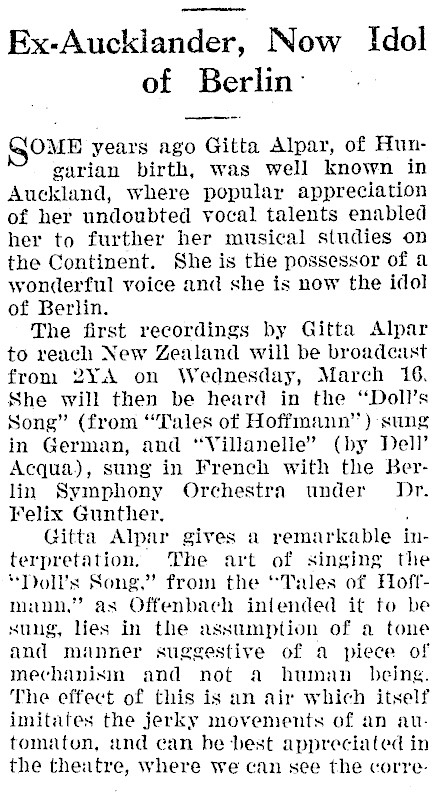 Ex-Aucklander, Now Idol of Berlin

SOME years ago Gitta Alpar, of Hungarian birth, was well known in Auckland, where popular appreciation of her undoubted vocal talents enabled her to further her musical studies on the Continent. She is the possessor of a wonderful voice and she is now the idol of Berlin.

The first recordings by Gitta Alpar to reach New Zealand will be broadcast from 2YA on Wednesday, March 16. She will then be heard in the "Doll's Song" (from "Tales of Hoffmann") sung in German, and "Villanelle" (by Dell' Acqua), sung in French with the Berlin Symphony Orchestra under Dr. Felix Gunther.

Gitta Alpar gives a remarkable interpretation. The art of singing the "Doll's Song," from the "Tales of Hoffmann," as Offenbach intended it to be sung, lies in the assumption of a tone and manner suggestive of a piece of mechanism and not a human being. The effect of this is an air which itself imitates the jerky movements of an automaton, and can be best appreciated in the theatre, where we can see the corre-